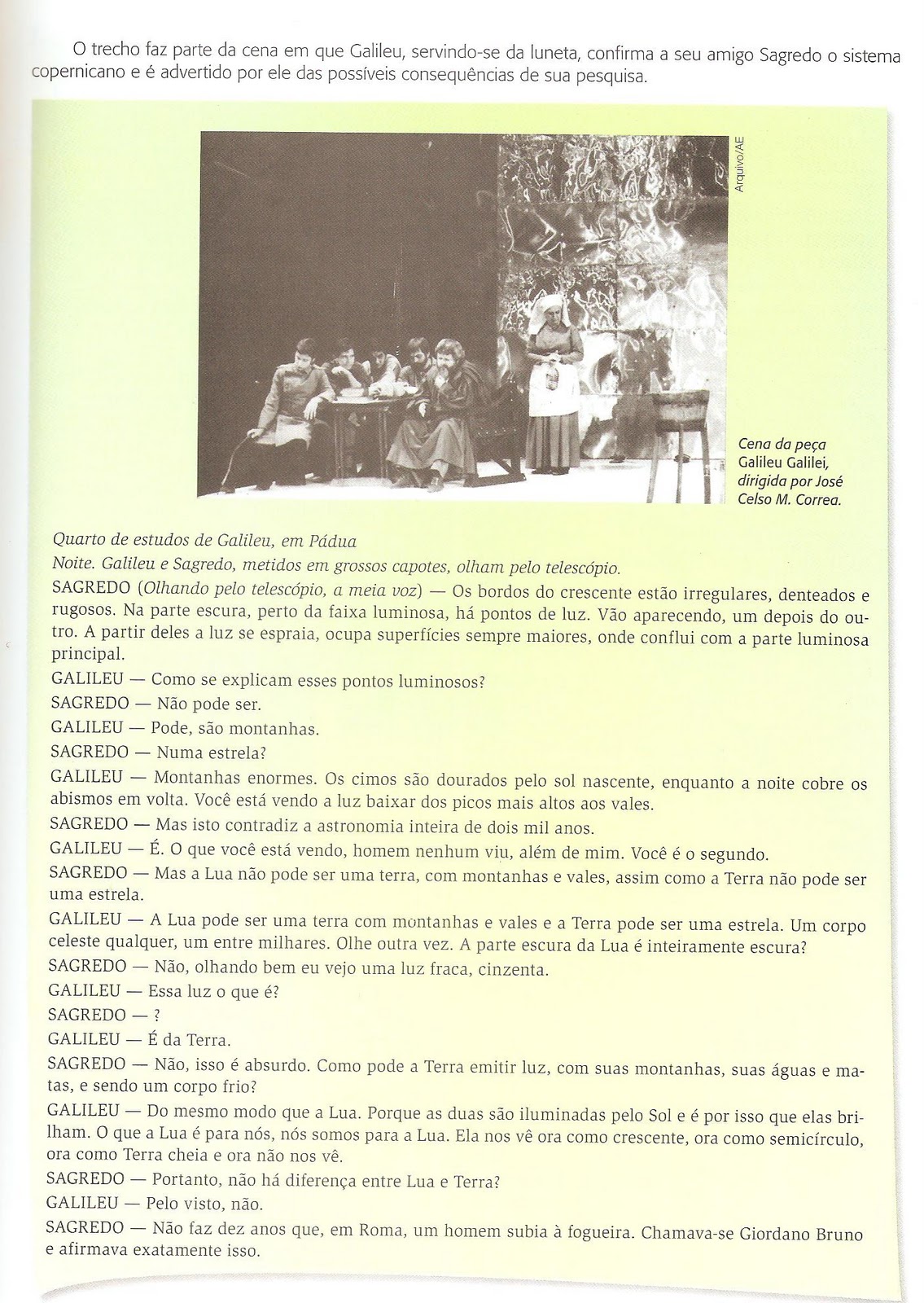 O trecho faz parte da cena em que Galileu, servindo-se da luneta, confirma a seu amigo Sagredo o sistema copernicano e é advertido por ele das possíveis consequências de sua pesquisa.

Arquivo/AE

Cena da peça Galileu Galilei, dirigida por José Celso M. Correa.

Quarto de estudos de Galileu, em Pádua
Noite. Galileu e Sagredo, metidos em grossos capotes, olham pelo telescópio.

SAGREDO (Olhando pelo telescópio, a meia voz) — Os bordos do crescente estão irregulares, denteados e rugosos. Na parte escura, perto da faixa luminosa, há pontos de luz. Vão aparecendo, um depois do outro. A partir deles a luz se espraia, ocupa superfícies sempre maiores, onde conflui com a parte luminosa principal.

GALILEU — Como se explicam esses pontos luminosos?

SAGREDO — Não pode ser.

GALILEU — Pode, são montanhas.

SAGREDO — Numa estrela?

GALILEU — Montanhas enormes. Os cimos são dourados pelo sol nascente, enquanto a noite cobre os abismos em volta. Você está vendo a luz baixar dos picos mais altos aos vales.

SAGREDO — Mas isto contradiz a astronomia inteira de dois mil anos.

GALILEU — É. O que você está vendo, homem nenhum viu, além de mim. Você é o segundo.

SAGREDO — Mas a Lua não pode ser uma terra, com montanhas e vales, assim como a Terra não pode ser uma estrela.

GALILEU — A Lua pode ser uma terra com montanhas e vales e a Terra pode ser uma estrela. Um corpo celeste qualquer, um entre milhares. Olhe outra vez. A parte escura da Lua é inteiramente escura?

SAGREDO — Não, olhando bem eu vejo uma luz fraca, cinzenta.

GALILEU — Essa luz o que é?

SAGREDO — ?

GALILEU — É da Terra.

SAGREDO — Não, isso é absurdo. Como pode a Terra emitir luz, com suas montanhas, suas águas e matas, e sendo um corpo frio?

GALILEU — Do mesmo modo que a Lua. Porque as duas são iluminadas pelo Sol e é por isso que elas brilham. O que a Lua é para nós, nós somos para a Lua. Ela nos vê ora como crescente, ora como semicírculo, ora como Terra cheia e ora não nos vê.

SAGREDO — Portanto, não há diferença entre Lua e Terra?

GALILEU — Pelo visto, não.

SAGREDO — Não faz dez anos que, em Roma, um homem subia à fogueira. Chamava-se Giordano Bruno e afirmava exatamente isso.